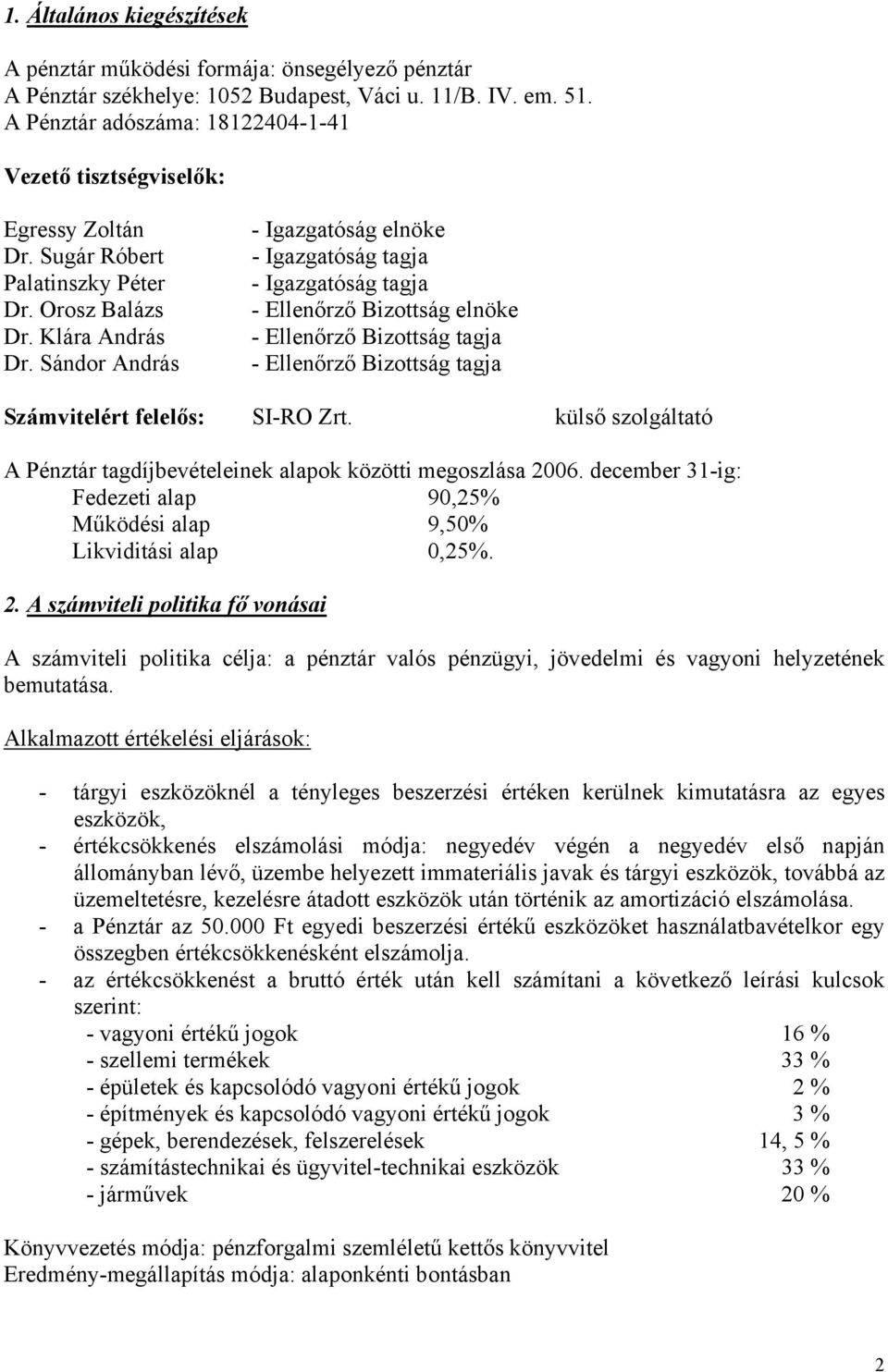 1. Általános kiegészítések

A pénztár működési formája: önsegélyező pénztár
A Pénztár székhelye: 1052 Budapest, Váci u. 11/B. IV. em. 51.
A Pénztár adószáma: 18122404-1-41

Vezető tisztségviselők:

Egressy Zoltán - Igazgatóság elnöke
Dr. Sugár Róbert - Igazgatóság tagja
Palatinszky Péter - Igazgatóság tagja
Dr. Orosz Balázs - Ellenőrző Bizottság elnöke
Dr. Klára András - Ellenőrző Bizottság tagja
Dr. Sándor András - Ellenőrző Bizottság tagja

Számvitelért felelős: SI-RO Zrt. külső szolgáltató

A Pénztár tagdíjbevételeinek alapok közötti megoszlása 2006. december 31-ig:
Fedezeti alap 90,25%
Működési alap 9,50%
Likviditási alap 0,25%.

2. A számviteli politika fő vonásai

A számviteli politika célja: a pénztár valós pénzügyi, jövedelmi és vagyoni helyzetének bemutatása.

Alkalmazott értékelési eljárások:

- tárgyi eszközöknél a tényleges beszerzési értéken kerülnek kimutatásra az egyes eszközök,
- értékcsökkenés elszámolási módja: negyedév végén a negyedév első napján állományban lévő, üzembe helyezett immateriális javak és tárgyi eszközök, továbbá az üzemeltetésre, kezelésre átadott eszközök után történik az amortizáció elszámolása.
- a Pénztár az 50.000 Ft egyedi beszerzési értékű eszközöket használatbavételkor egy összegben értékcsökkenésként elszámolja.
- az értékcsökkenést a bruttó érték után kell számítani a következő leírási kulcsok szerint:
- vagyoni értékű jogok 16 %
- szellemi termékek 33 %
- épületek és kapcsolódó vagyoni értékű jogok 2 %
- építmények és kapcsolódó vagyoni értékű jogok 3 %
- gépek, berendezések, felszerelések 14, 5 %
- számítástechnikai és ügyvitel-technikai eszközök 33 %
- járművek 20 %

Könyvvezetés módja: pénzforgalmi szemléletű kettős könyvvitel
Eredmény-megállapítás módja: alaponkénti bontásban

2